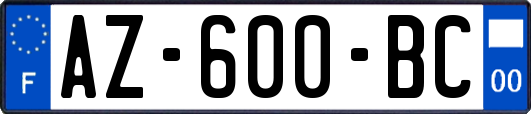 F
AZ-600-BC
00